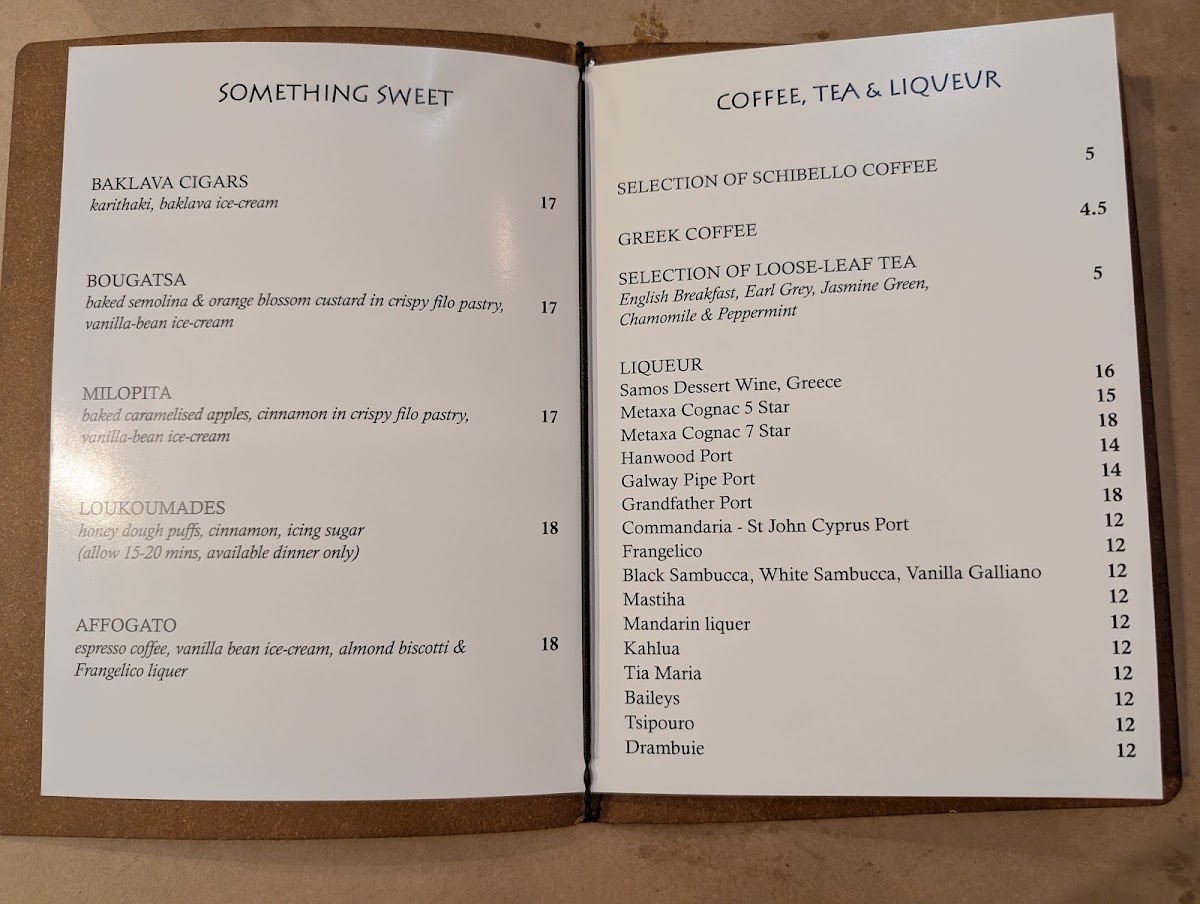 SOMETHING SWEET

BAKLAVA CIGARS
karithaki, baklava ice-cream 17

BOUGATSA
baked semolina & orange blossom custard in crispy filo pastry, vanilla-bean ice-cream 17

MILOPITA
baked caramelised apples, cinnamon in crispy filo pastry, vanilla-bean ice-cream 17

LOUKOUMADES
honey dough puffs, cinnamon, icing sugar (allow 15-20 mins, available dinner only) 18

AFFOGATO
espresso coffee, vanilla bean ice-cream, almond biscotti & Frangelico liquer 18

COFFEE, TEA & LIQUEUR

SELECTION OF SCHIBELLO COFFEE 5

GREEK COFFEE 4.5

SELECTION OF LOOSE-LEAF TEA 5
English Breakfast, Earl Grey, Jasmine Green, Chamomile & Peppermint

LIQUEUR
Samos Dessert Wine, Greece 16
Metaxa Cognac 5 Star 15
Metaxa Cognac 7 Star 18
Hanwood Port 14
Galway Pipe Port 14
Grandfather Port 18
Commandaria - St John Cyprus Port 12
Frangelico 12
Black Sambucca, White Sambucca, Vanilla Galliano 12
Mastiha 12
Mandarin liquer 12
Kahlua 12
Tia Maria 12
Baileys 12
Tsipouro 12
Drambuie 12